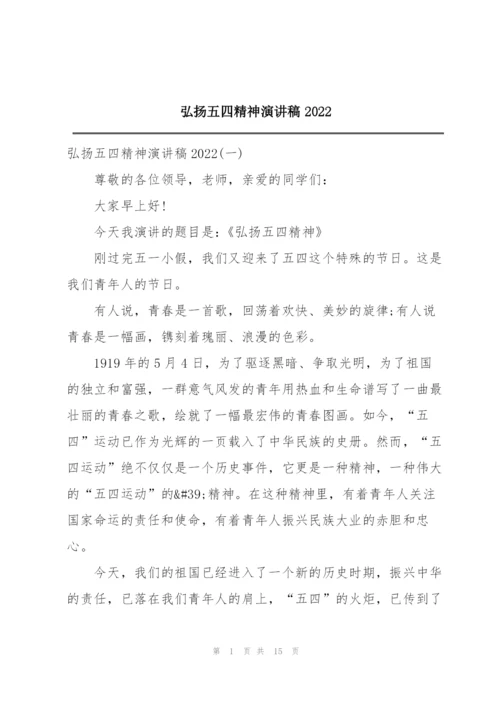 弘扬五四精神演讲稿 2022

弘扬五四精神演讲稿 2022(一)

尊敬的各位领导，老师，亲爱的同学们:

大家早上好!

今天我演讲的题目是:《弘扬五四精神》

刚过完五一小假，我们又迎来了五四这个特殊的节日。这是我们青年人的节日。

有人说，青春是一首歌，回荡着欢快、美妙的旋律;有人说青春是一幅画，镌刻着瑰丽、浪漫的色彩。

1919 年的 5 月 4 日，为了驱逐黑暗、争取光明，为了祖国的独立和富强，一群意气风发的青年用热血和生命谱写了一曲最壮丽的青春之歌，绘就了一幅最宏伟的青春图画。如今，“五四”运动已作为光辉的一页载入了中华民族的史册。然而，“五四运动”绝不仅仅是一个历史事件，它更是一种精神，一种伟大的“五四运动”的&#39;精神。在这种精神里，有着青年人关注国家命运的责任和使命，有着青年人振兴民族大业的赤胆和忠心。

今天，我们的祖国已经进入了一个新的历史时期，振兴中华的责任，已落在我们青年人的肩上，“五四”的火炬，已传到了

第 1 页 共 15 页